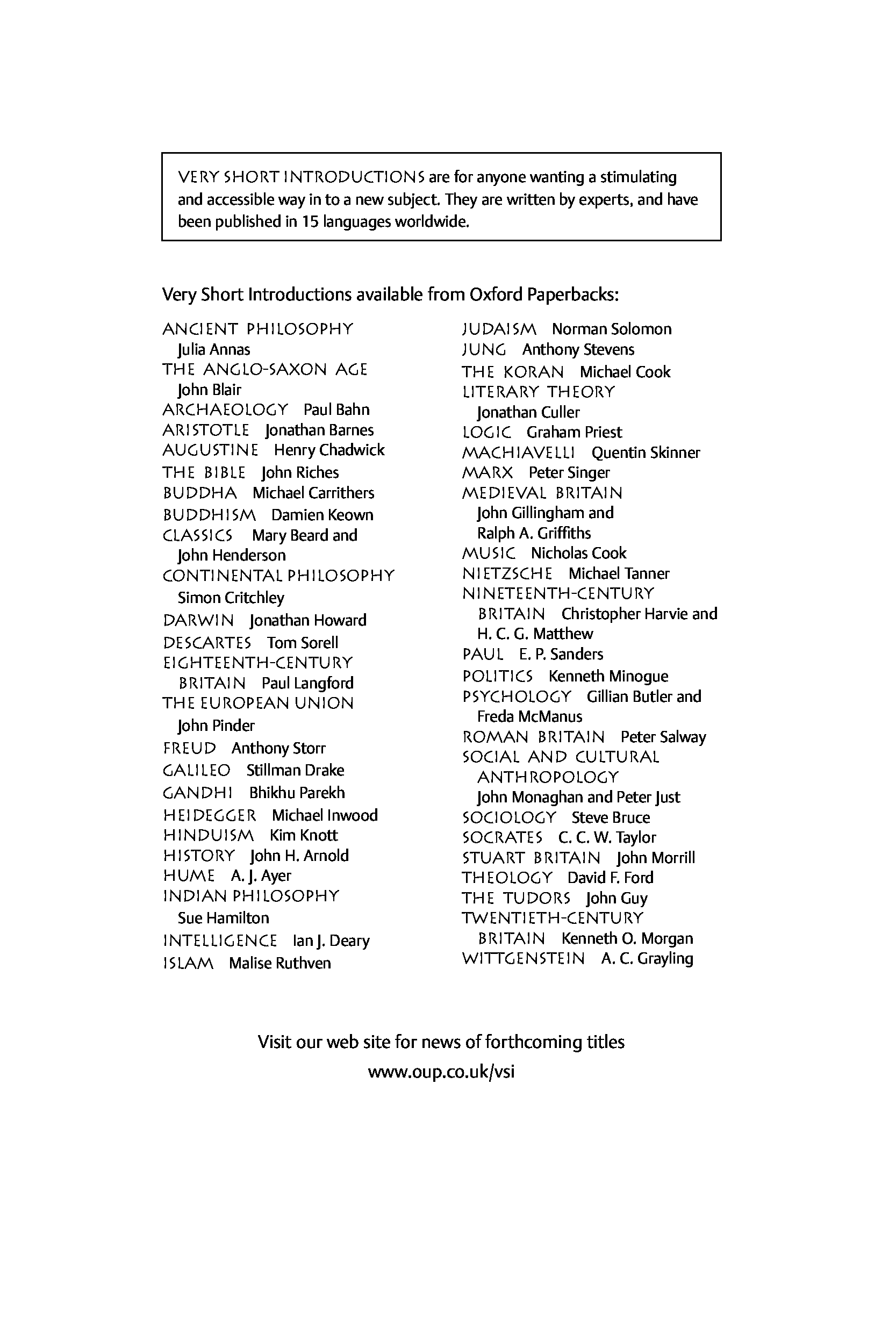 VERY SHORT INTRODUCTIONS are for anyone wanting a stimulating and accessible way in to a new subject. They are written by experts, and have been published in 15 languages worldwide.

Very Short Introductions available from Oxford Paperbacks:

ANCIENT PHILOSOPHY Julia Annas
THE ANGLO-SAXON AGE John Blair
ARCHAEOLOGY Paul Bahn
ARISTOTLE Jonathan Barnes
AUGUSTINE Henry Chadwick
THE BIBLE John Riches
BUDDHA Michael Carrithers
BUDDHISM Damien Keown
CLASSICS Mary Beard and John Henderson
CONTINENTAL PHILOSOPHY Simon Critchley
DARWIN Jonathan Howard
DESCARTES Tom Sorell
EIGHTEENTH-CENTURY BRITAIN Paul Langford
THE EUROPEAN UNION John Pinder
FREUD Anthony Storr
GALILEO Stillman Drake
GANDHI Bhikhu Parekh
HEIDEGGER Michael Inwood
HINDUISM Kim Knott
HISTORY John H. Arnold
HUME A. J. Ayer
INDIAN PHILOSOPHY Sue Hamilton
INTELLIGENCE Ian J. Deary
ISLAM Malise Ruthven

JUDAISM Norman Solomon
JUNG Anthony Stevens
THE KORAN Michael Cook
LITERARY THEORY Jonathan Culler
LOGIC Graham Priest
MACHIAVELLI Quentin Skinner
MARX Peter Singer
MEDIEVAL BRITAIN John Gillingham and Ralph A. Griffiths
MUSIC Nicholas Cook
NIETZSCHE Michael Tanner
NINETEENTH-CENTURY BRITAIN Christopher Harvie and H. C. G. Matthew
PAUL E. P. Sanders
POLITICS Kenneth Minogue
PSYCHOLOGY Gillian Butler and Freda McManus
ROMAN BRITAIN Peter Salway
SOCIAL AND CULTURAL ANTHROPOLOGY John Monaghan and Peter Just
SOCIOLOGY Steve Bruce
SOCRATES C. C. W. Taylor
STUART BRITAIN John Morrill
THEOLOGY David F. Ford
THE TUDORS John Guy
TWENTIETH-CENTURY BRITAIN Kenneth O. Morgan
WITTGENSTEIN A. C. Grayling

Visit our web site for news of forthcoming titles
www.oup.co.uk/vsi